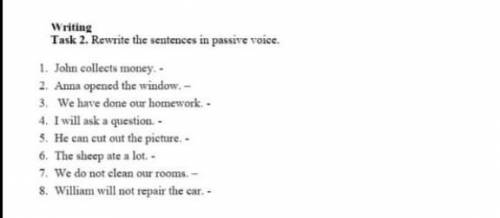 Writing
Task 2. Rewrite the sentences in passive voice.

1. John collects money. -
2. Anna opened the window. –
3. We have done our homework. -
4. I will ask a question. -
5. He can cut out the picture. -
6. The sheep ate a lot. -
7. We do not clean our rooms. –
8. William will not repair the car. -